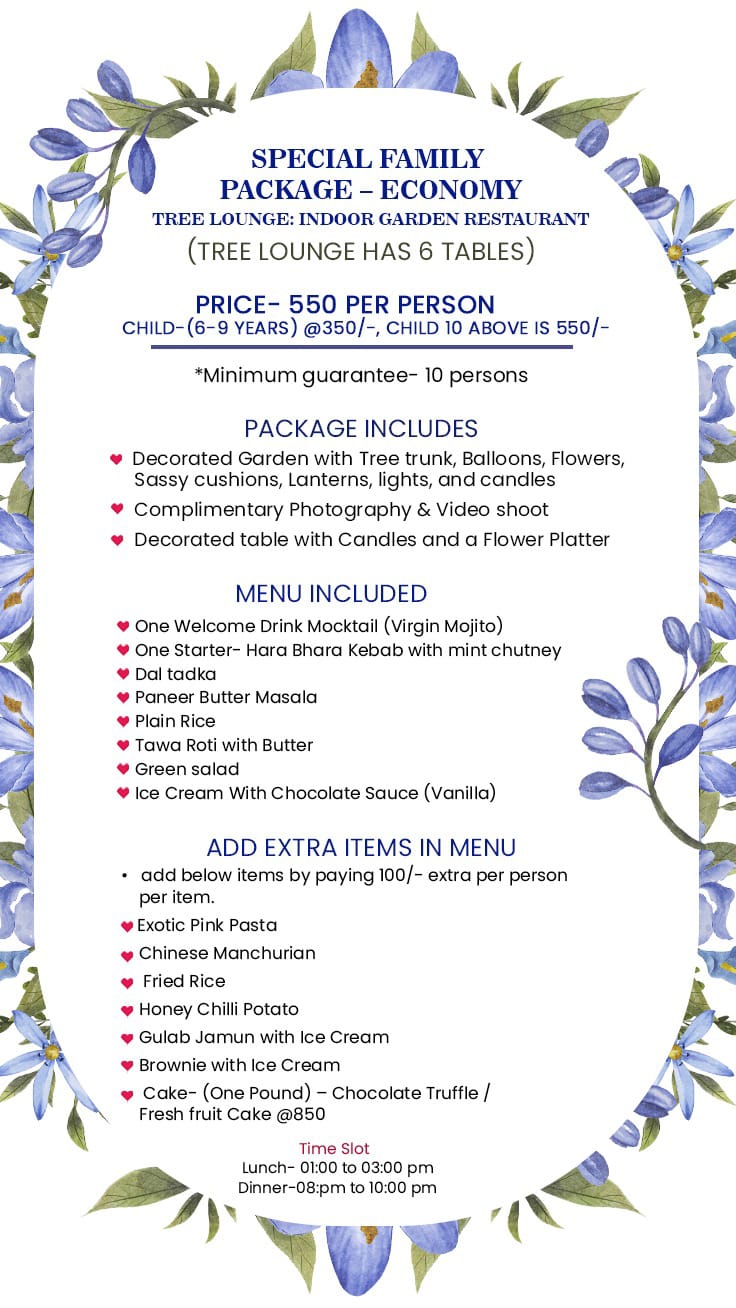 SPECIAL FAMILY
PACKAGE – ECONOMY
TREE LOUNGE: INDOOR GARDEN RESTAURANT
(TREE LOUNGE HAS 6 TABLES)

PRICE- 550 PER PERSON
CHILD-(6-9 YEARS) @350/-, CHILD 10 ABOVE IS 550/-

*Minimum guarantee- 10 persons

PACKAGE INCLUDES
Decorated Garden with Tree trunk, Balloons, Flowers, Sassy cushions, Lanterns, lights, and candles
Complimentary Photography & Video shoot
Decorated table with Candles and a Flower Platter

MENU INCLUDED
One Welcome Drink Mocktail (Virgin Mojito)
One Starter- Hara Bhara Kebab with mint chutney
Dal tadka
Paneer Butter Masala
Plain Rice
Tawa Roti with Butter
Green salad
Ice Cream With Chocolate Sauce (Vanilla)

ADD EXTRA ITEMS IN MENU
• add below items by paying 100/- extra per person per item.
Exotic Pink Pasta
Chinese Manchurian
Fried Rice
Honey Chilli Potato
Gulab Jamun with Ice Cream
Brownie with Ice Cream
Cake- (One Pound) – Chocolate Truffle / Fresh fruit Cake @850

Time Slot
Lunch- 01:00 to 03:00 pm
Dinner-08:pm to 10:00 pm